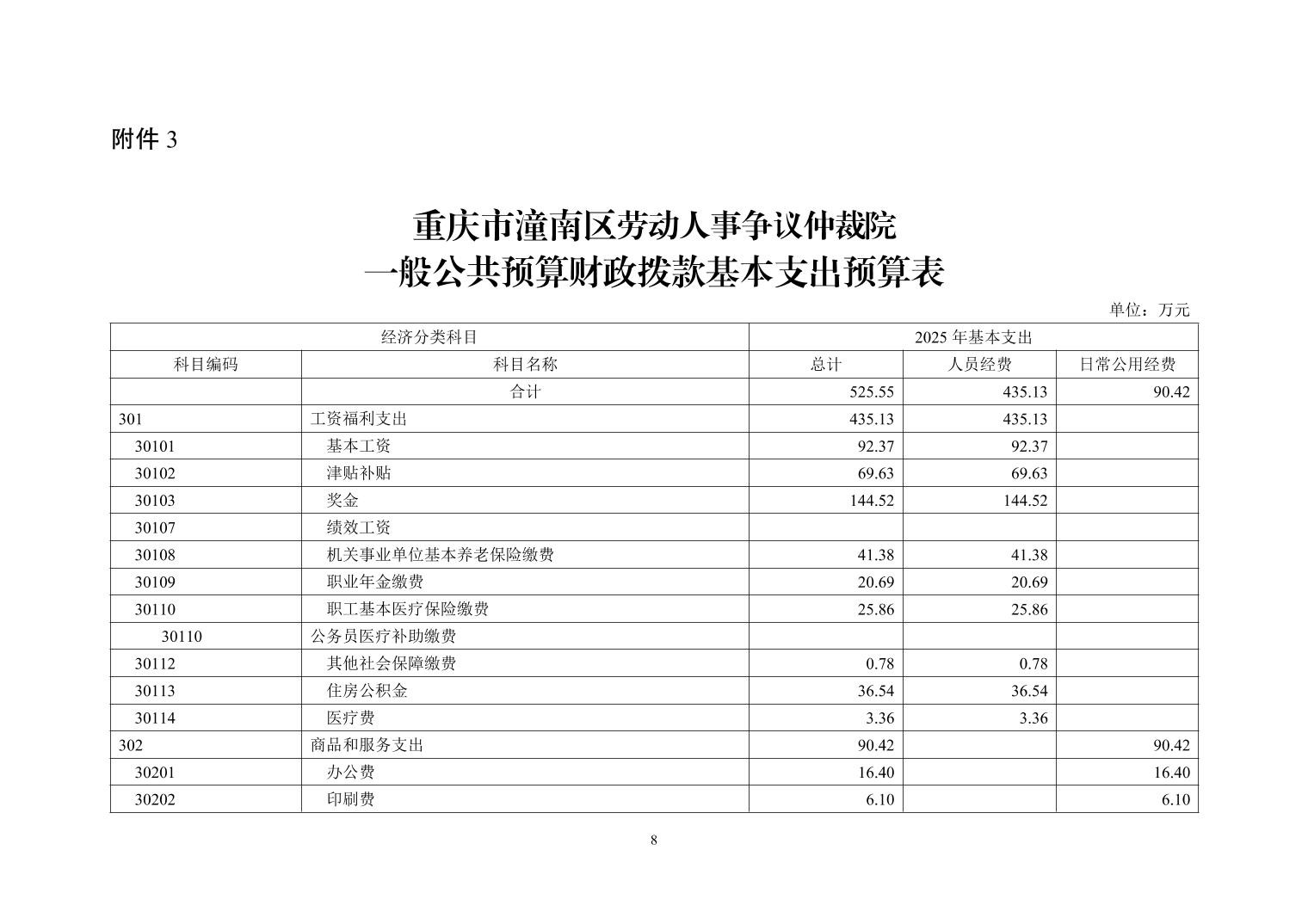 附件 3

重庆市潼南区劳动人事争议仲裁院
一般公共预算财政拨款基本支出预算表

单位：万元

| 经济分类科目 | | 2025 年基本支出 | | |
|---|---|---|---|---|
| 科目编码 | 科目名称 | 总计 | 人员经费 | 日常公用经费 |
| | 合计 | 525.55 | 435.13 | 90.42 |
| 301 | 工资福利支出 | 435.13 | 435.13 | |
| 30101 | 基本工资 | 92.37 | 92.37 | |
| 30102 | 津贴补贴 | 69.63 | 69.63 | |
| 30103 | 奖金 | 144.52 | 144.52 | |
| 30107 | 绩效工资 | | | |
| 30108 | 机关事业单位基本养老保险缴费 | 41.38 | 41.38 | |
| 30109 | 职业年金缴费 | 20.69 | 20.69 | |
| 30110 | 职工基本医疗保险缴费 | 25.86 | 25.86 | |
| 30110 | 公务员医疗补助缴费 | | | |
| 30112 | 其他社会保障缴费 | 0.78 | 0.78 | |
| 30113 | 住房公积金 | 36.54 | 36.54 | |
| 30114 | 医疗费 | 3.36 | 3.36 | |
| 302 | 商品和服务支出 | 90.42 | | 90.42 |
| 30201 | 办公费 | 16.40 | | 16.40 |
| 30202 | 印刷费 | 6.10 | | 6.10 |

8